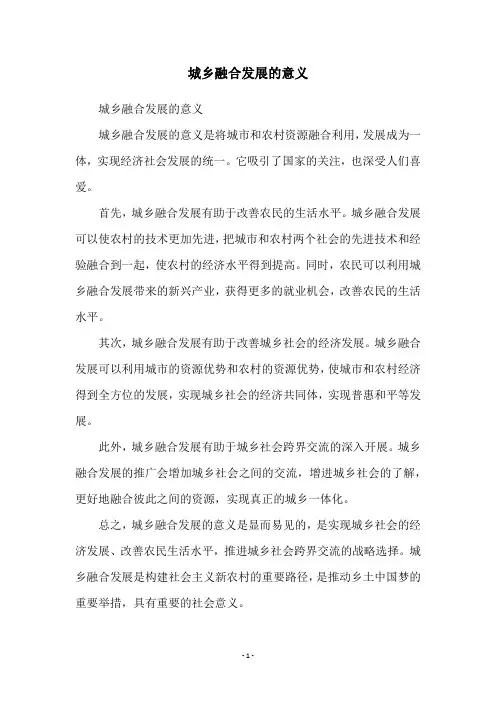 城乡融合发展的意义

城乡融合发展的意义

城乡融合发展的意义是将城市和农村资源融合利用，发展成为一体，实现经济社会发展的统一。它吸引了国家的关注，也深受人们喜爱。

首先，城乡融合发展有助于改善农民的生活水平。城乡融合发展可以使农村的技术更加先进，把城市和农村两个社会的先进技术和经验融合到一起，使农村的经济水平得到提高。同时，农民可以利用城乡融合发展带来的新兴产业，获得更多的就业机会，改善农民的生活水平。

其次，城乡融合发展有助于改善城乡社会的经济发展。城乡融合发展可以利用城市的资源优势和农村的资源优势，使城市和农村经济得到全方位的发展，实现城乡社会的经济共同体，实现普惠和平等发展。

此外，城乡融合发展有助于城乡社会跨界交流的深入开展。城乡融合发展的推广会增加城乡社会之间的交流，增进城乡社会的了解，更好地融合彼此之间的资源，实现真正的城乡一体化。

总之，城乡融合发展的意义是显而易见的，是实现城乡社会的经济发展、改善农民生活水平，推进城乡社会跨界交流的战略选择。城乡融合发展是构建社会主义新农村的重要路径，是推动乡土中国梦的重要举措，具有重要的社会意义。

- 1 -